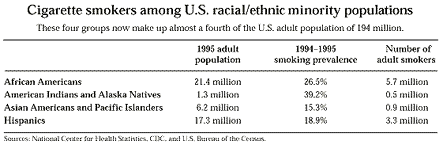 Cigarette smokers among U.S. racial/ethnic minority populations

These four groups now make up almost a fourth of the U.S. adult population of 194 million.

| | 1995 adult population | 1994–1995 smoking prevalence | Number of adult smokers |
|---|---|---|---|
| African Americans | 21.4 million | 26.5% | 5.7 million |
| American Indians and Alaska Natives | 1.3 million | 39.2% | 0.5 million |
| Asian Americans and Pacific Islanders | 6.2 million | 15.3% | 0.9 million |
| Hispanics | 17.3 million | 18.9% | 3.3 million |

Sources: National Center for Health Statistics, CDC, and U.S. Bureau of the Census.